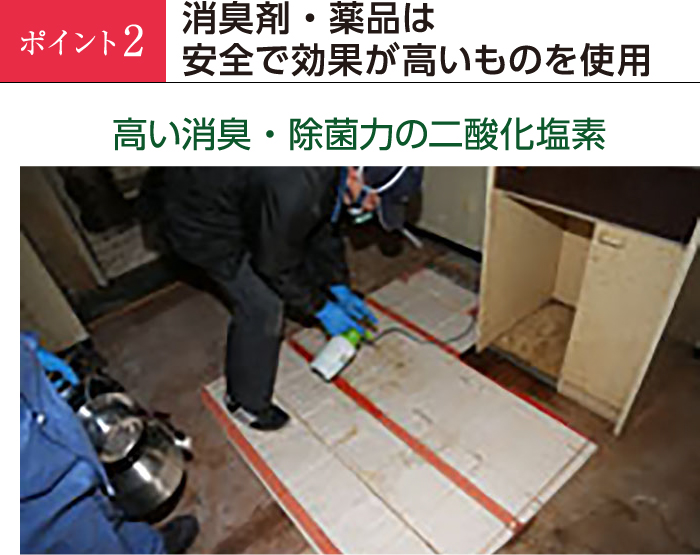 ポイント2 消臭剤・薬品は
安全で効果が高いものを使用

高い消臭・除菌力の二酸化塩素